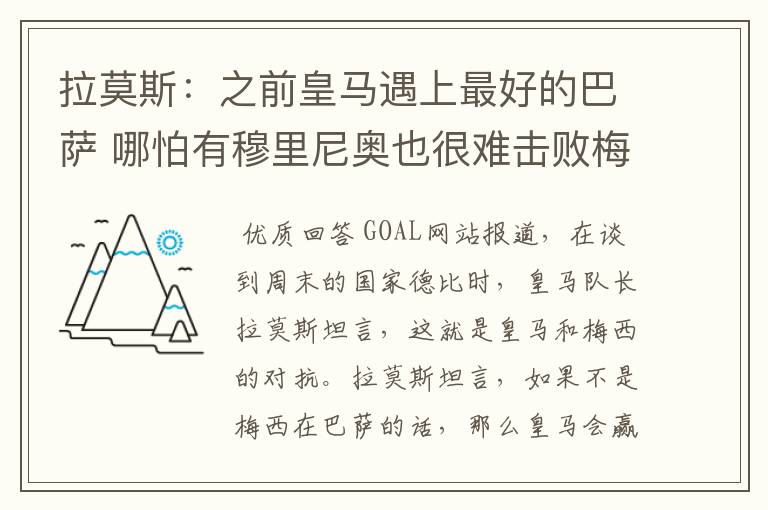 拉莫斯：之前皇马遇上最好的巴萨 哪怕有穆里尼奥也很难击败梅

优质回答 GOAL网站报道，在谈到周末的国家德比时，皇马队长拉莫斯坦言，这就是皇马和梅西的对抗。拉莫斯坦言，如果不是梅西在巴萨的话，那么皇马会赢